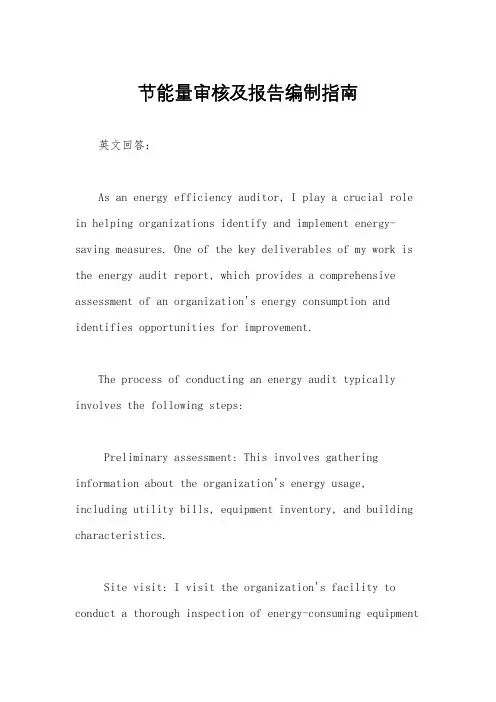 节能量审核及报告编制指南

英文回答:

As an energy efficiency auditor, I play a crucial role in helping organizations identify and implement energy-saving measures. One of the key deliverables of my work is the energy audit report, which provides a comprehensive assessment of an organization's energy consumption and identifies opportunities for improvement.

The process of conducting an energy audit typically involves the following steps:

Preliminary assessment: This involves gathering information about the organization's energy usage, including utility bills, equipment inventory, and building characteristics.

Site visit: I visit the organization's facility to conduct a thorough inspection of energy-consuming equipment